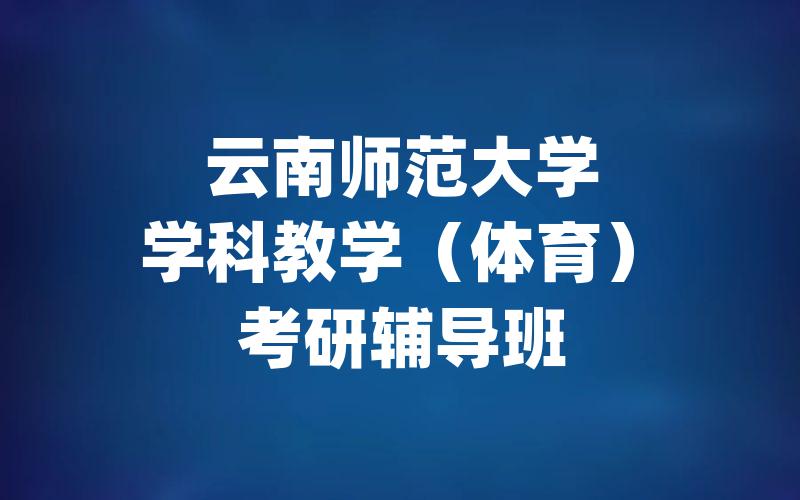 云南师范大学
学科教学（体育）
考研辅导班